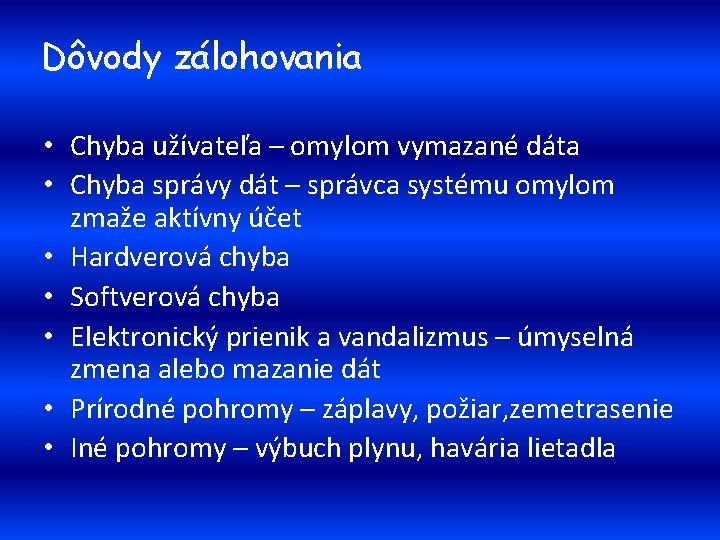 Dôvody zálohovania

• Chyba užívateľa – omylom vymazané dáta
• Chyba správy dát – správca systému omylom zmaže aktívny účet
• Hardverová chyba
• Softverová chyba
• Elektronický prienik a vandalizmus – úmyselná zmena alebo mazanie dát
• Prírodné pohromy – záplavy, požiar,zemetrasenie
• Iné pohromy – výbuch plynu, havária lietadla